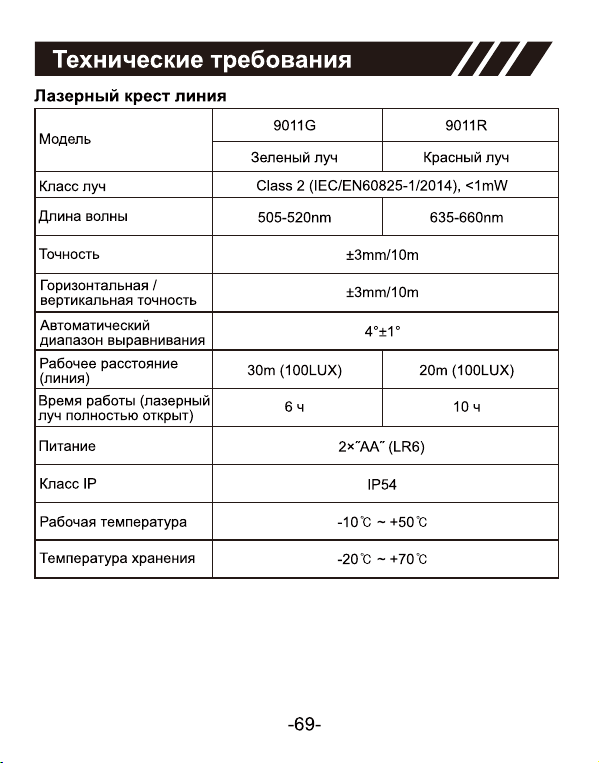 Технические требования

Лазерный крест линия

| Модель | 9011G | 9011R |
|---|---|---|
|  | Зеленый луч | Красный луч |
| Класс луч | Class 2 (IEC/EN60825-1/2014), <1mW |  |
| Длина волны | 505-520nm | 635-660nm |
| Точность | ±3mm/10m |  |
| Горизонтальная / вертикальная точность | ±3mm/10m |  |
| Автоматический диапазон выравнивания | 4°±1° |  |
| Рабочее расстояние (линия) | 30m (100LUX) | 20m (100LUX) |
| Время работы (лазерный луч полностью открыт) | 6 ч | 10 ч |
| Питание | 2×˝AA˝ (LR6) |  |
| Класс IP | IP54 |  |
| Рабочая температура | -10℃ ~ +50℃ |  |
| Температура хранения | -20℃ ~ +70℃ |  |

-69-